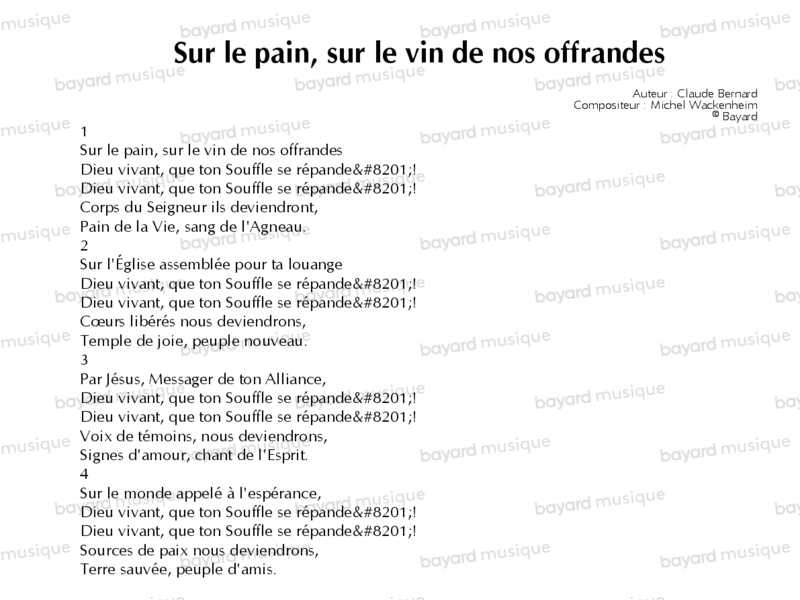 Sur le pain, sur le vin de nos offrandes

Auteur : Claude Bernard
Compositeur : Michel Wackenheim
© Bayard

1
Sur le pain, sur le vin de nos offrandes
Dieu vivant, que ton Souffle se répande&#8201;!
Dieu vivant, que ton Souffle se répande&#8201;!
Corps du Seigneur ils deviendront,
Pain de la Vie, sang de l'Agneau.

2
Sur l'Église assemblée pour ta louange
Dieu vivant, que ton Souffle se répande&#8201;!
Dieu vivant, que ton Souffle se répande&#8201;!
Cœurs libérés nous deviendrons,
Temple de joie, peuple nouveau.

3
Par Jésus, Messager de ton Alliance,
Dieu vivant, que ton Souffle se répande&#8201;!
Dieu vivant, que ton Souffle se répande&#8201;!
Voix de témoins, nous deviendrons,
Signes d'amour, chant de l'Esprit.

4
Sur le monde appelé à l'espérance,
Dieu vivant, que ton Souffle se répande&#8201;!
Dieu vivant, que ton Souffle se répande&#8201;!
Sources de paix nous deviendrons,
Terre sauvée, peuple d'amis.

bayard musique